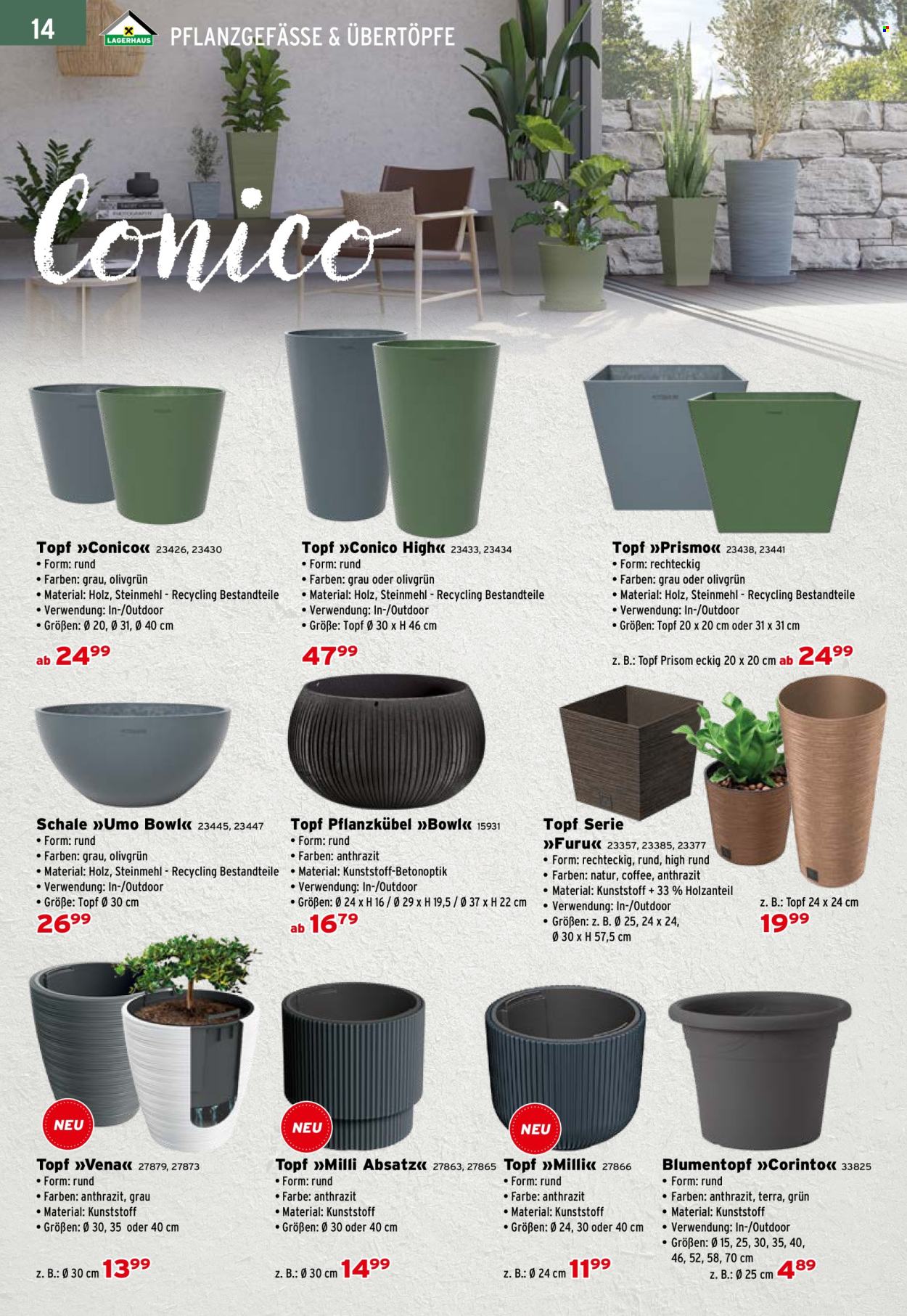 14 LAGERHAUS PFLANZGEFÄSSE & ÜBERTÖPFE

Conico

Topf »Conico« 23426, 23430
• Form: rund
• Farben: grau, olivgrün
• Material: Holz, Steinmehl - Recycling Bestandteile
• Verwendung: In-/Outdoor
• Größen: Ø 20, Ø 31, Ø 40 cm
ab $24^{99}$

Topf »Conico High« 23433, 23434
• Form: rund
• Farben: grau oder olivgrün
• Material: Holz, Steinmehl - Recycling Bestandteile
• Verwendung: In-/Outdoor
• Größe: Topf Ø 30 x H 46 cm
$47^{99}$

Topf »Prismo« 23438, 23441
• Form: rechteckig
• Farben: grau oder olivgrün
• Material: Holz, Steinmehl - Recycling Bestandteile
• Verwendung: In-/Outdoor
• Größen: Topf 20 x 20 cm oder 31 x 31 cm
z. B.: Topf Prisom eckig 20 x 20 cm ab $24^{99}$

Schale »Umo Bowl« 23445, 23447
• Form: rund
• Farben: grau, olivgrün
• Material: Holz, Steinmehl - Recycling Bestandteile
• Verwendung: In-/Outdoor
• Größe: Topf Ø 30 cm
$26^{99}$

Topf Pflanzkübel »Bowl« 15931
• Form: rund
• Farben: anthrazit
• Material: Kunststoff-Betonoptik
• Verwendung: In-/Outdoor
• Größen: Ø 24 x H 16 / Ø 29 x H 19,5 / Ø 37 x H 22 cm
ab $16^{79}$

Topf Serie »Furu« 23357, 23385, 23377
• Form: rechteckig, rund, high rund
• Farben: natur, coffee, anthrazit
• Material: Kunststoff + 33 % Holzanteil
• Verwendung: In-/Outdoor
• Größen: z. B. Ø 25, 24 x 24, Ø 30 x H 57,5 cm
z. B.: Topf 24 x 24 cm
$19^{99}$

NEU
Topf »Vena« 27879, 27873
• Form: rund
• Farben: anthrazit, grau
• Material: Kunststoff
• Größen: Ø 30, 35 oder 40 cm
z. B.: Ø 30 cm $13^{99}$

NEU
Topf »Milli Absatz« 27863, 27865
• Form: rund
• Farbe: anthrazit
• Material: Kunststoff
• Größen: Ø 30 oder 40 cm
z. B.: Ø 30 cm $14^{99}$

NEU
Topf »Milli« 27866
• Form: rund
• Farbe: anthrazit
• Material: Kunststoff
• Größen: Ø 24, 30 oder 40 cm
z. B.: Ø 24 cm $11^{99}$

Blumentopf »Corinto« 33825
• Form: rund
• Farben: anthrazit, terra, grün
• Material: Kunststoff
• Verwendung: In-/Outdoor
• Größen: Ø 15, 25, 30, 35, 40, 46, 52, 58, 70 cm
z. B.: Ø 25 cm $4^{89}$